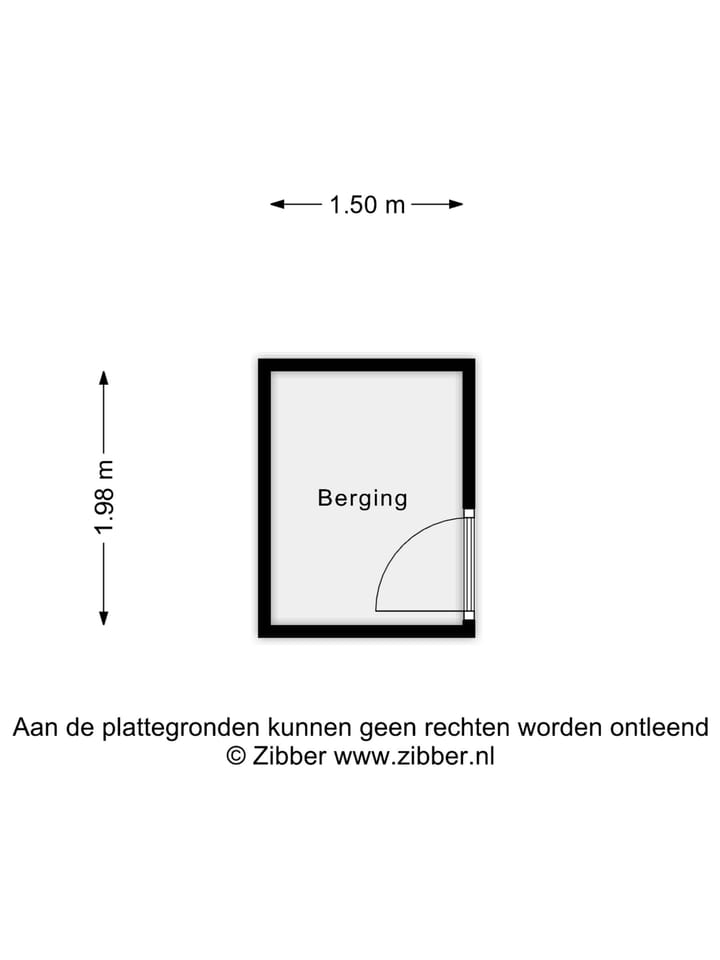 1.50 m

1.98 m

Berging

Aan de plattegronden kunnen geen rechten worden ontleend
© Zibber www.zibber.nl